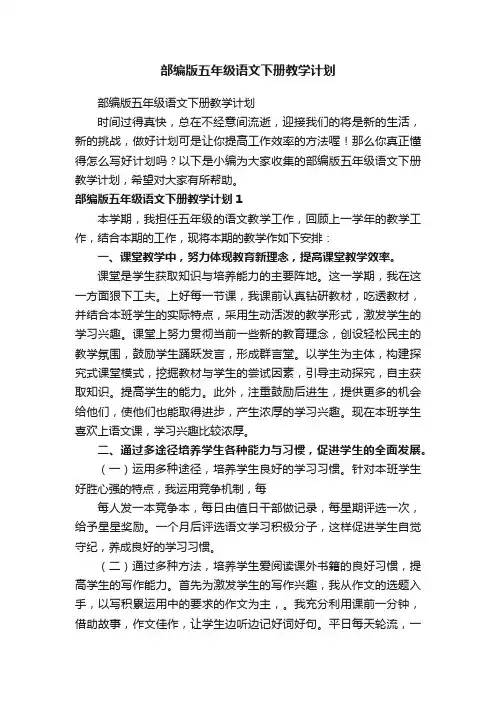 部编版五年级语文下册教学计划

部编版五年级语文下册教学计划

时间过得真快，总在不经意间流逝，迎接我们的将是新的生活，新的挑战，做好计划可是让你提高工作效率的方法喔！那么你真正懂得怎么写好计划吗？以下是小编为大家收集的部编版五年级语文下册教学计划，希望对大家有所帮助。

部编版五年级语文下册教学计划1

本学期，我担任五年级的语文教学工作，回顾上一学年的教学工作，结合本期的工作，现将本期的教学作如下安排：

一、课堂教学中，努力体现教育新理念，提高课堂教学效率。

课堂是学生获取知识与培养能力的主要阵地。这一学期，我在这一方面狠下工夫。上好每一节课，我课前认真钻研教材，吃透教材，并结合本班学生的实际特点，采用生动活泼的教学形式，激发学生的学习兴趣。课堂上努力贯彻当前一些新的教育理念，创设轻松民主的教学氛围，鼓励学生踊跃发言，形成群言堂。以学生为主体，构建探究式课堂模式，挖掘教材与学生的尝试因素，引导主动探究，自主获取知识。提高学生的能力。此外，注重鼓励后进生，提供更多的机会给他们，使他们也能取得进步，产生浓厚的学习兴趣。现在本班学生喜欢上语文课，学习兴趣比较浓厚。

二、通过多途径培养学生各种能力与习惯，促进学生的全面发展。

（一）运用多种途径，培养学生良好的学习习惯。针对本班学生好胜心强的特点，我运用竞争机制，每

每人发一本竞争本，每日由值日干部做记录，每星期评选一次，给予星星奖励。一个月后评选语文学习积极分子，这样促进学生自觉守纪，养成良好的学习习惯。

（二）通过多种方法，培养学生爱阅读课外书籍的良好习惯，提高学生的写作能力。首先为激发学生的写作兴趣，我从作文的选题入手，以写积累运用中的要求的作文为主，。我充分利用课前一分钟，借助故事，作文佳作，让学生边听边记好词好句。平日每天轮流，一